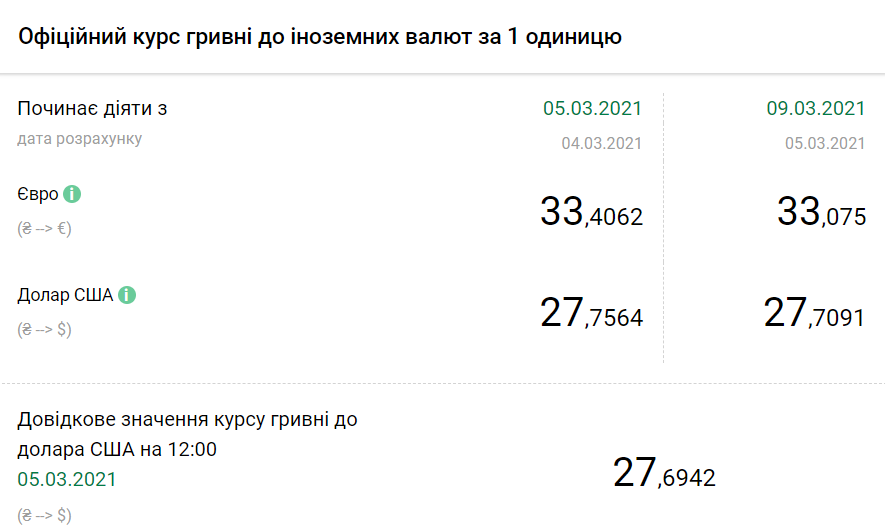 Офіційний курс гривні до іноземних валют за 1 одиницю

| Починає діяти з | 05.03.2021 | 09.03.2021 |
|---|---|---|
| дата розрахунку | 04.03.2021 | 05.03.2021 |
| Євро (₴ --> €) | 33,4062 | 33,075 |
| Долар США (₴ --> $) | 27,7564 | 27,7091 |

Довідкове значення курсу гривні до долара США на 12:00
05.03.2021
(₴ --> $)

27,6942